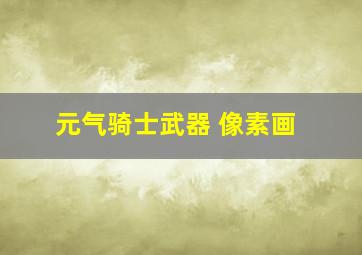 元气骑士武器 像素画